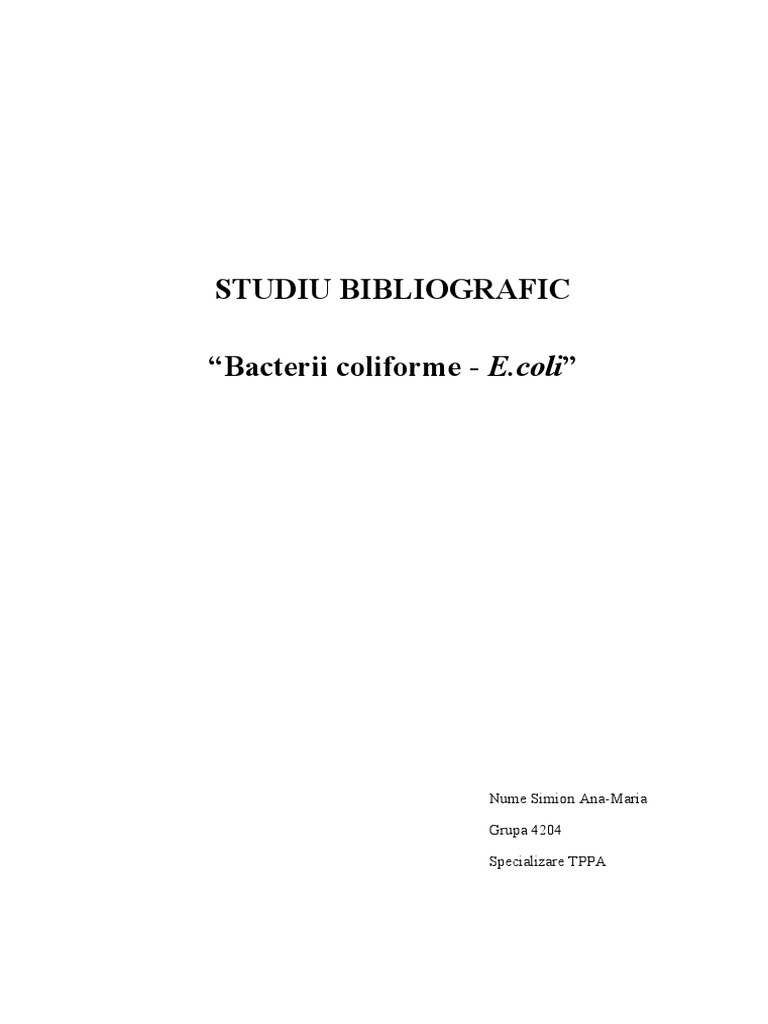 STUDIU BIBLIOGRAFIC

"Bacterii coliforme - E.coli"

Nume Simion Ana-Maria

Grupa 4204

Specializare TPPA